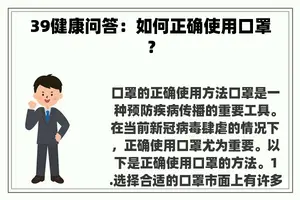 39健康问答：如何正确使用口罩？

口罩的正确使用方法口罩是一种预防疾病传播的重要工具。在当前新冠病毒肆虐的情况下，正确使用口罩尤为重要。以下是正确使用口罩的方法。1.选择合适的口罩市面上有许多